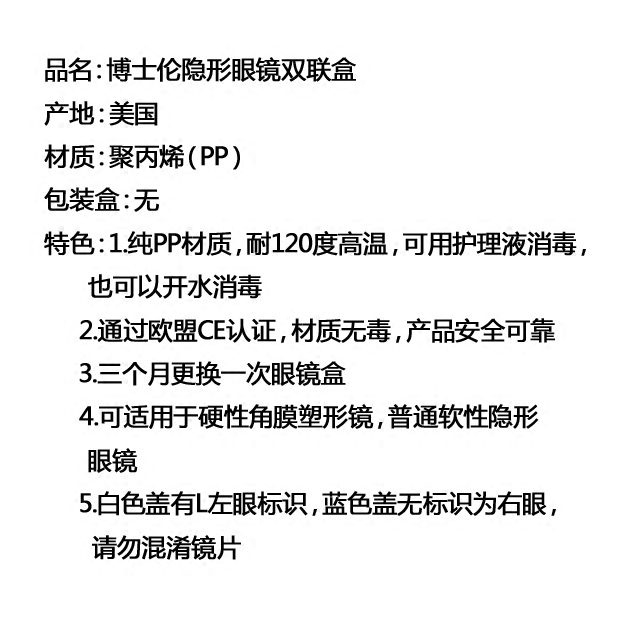 品名：博士伦隐形眼镜双联盒
产地：美国
材质：聚丙烯（PP）
包装盒：无
特色：1.纯PP材质，耐120度高温，可用护理液消毒，也可以开水消毒
2.通过欧盟CE认证，材质无毒，产品安全可靠
3.三个月更换一次眼镜盒
4.可适用于硬性角膜塑形镜，普通软性隐形眼镜
5.白色盖有L左眼标识，蓝色盖无标识为右眼，请勿混淆镜片